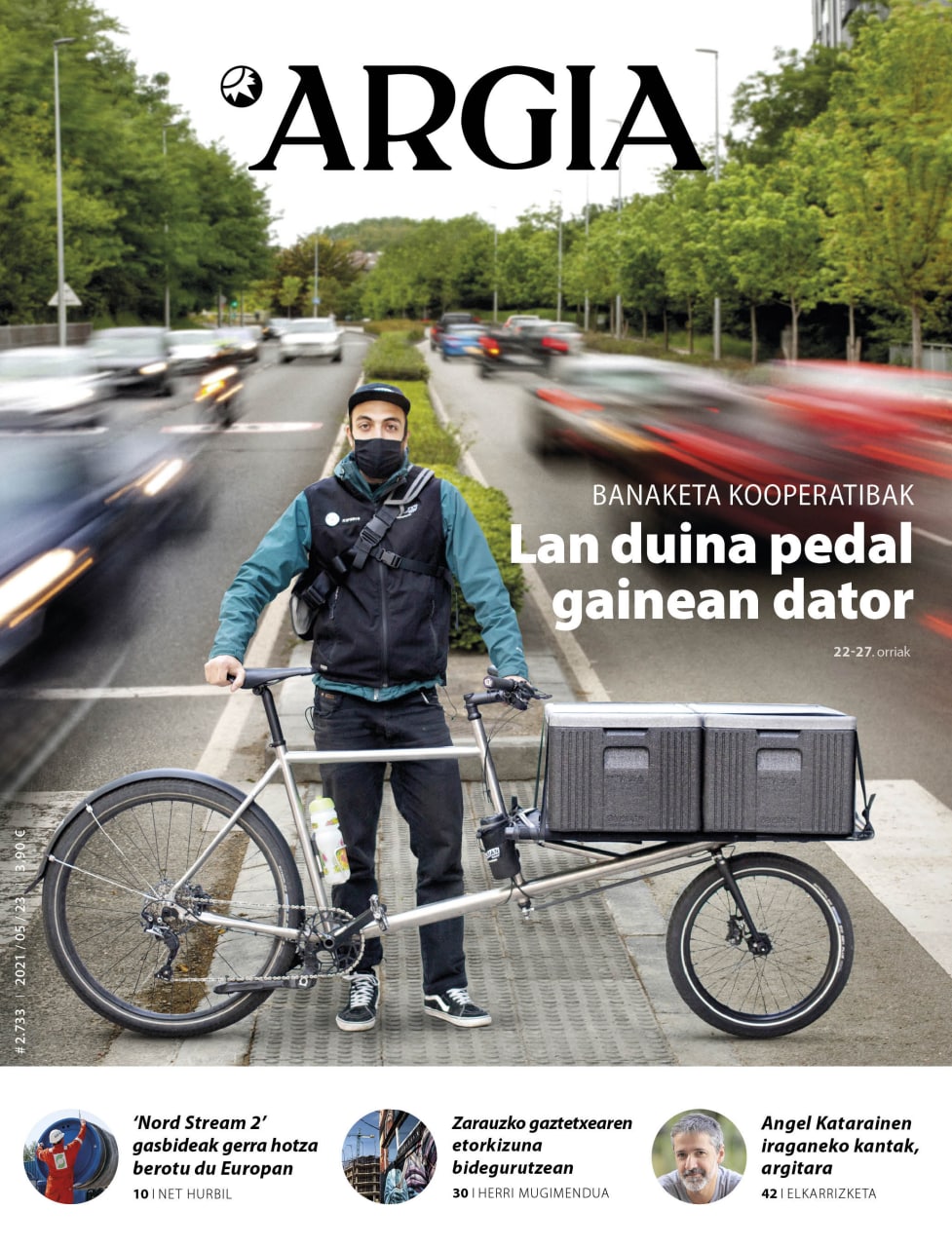 ARGIA

BANAKETA KOOPERATIBAK
Lan duina pedal gainean dator
22-27. orriak

# 2.733 | 2021 / 05 / 23 | 3,90 €

'Nord Stream 2' gasbideak gerra hotza berotu du Europan
10 | NET HURBIL

Zarauzko gaztetxearen etorkizuna bidegurutzean
30 | HERRI MUGIMENDUA

Angel Katarainen iraganeko kantak, argitara
42 | ELKARRIZKETA